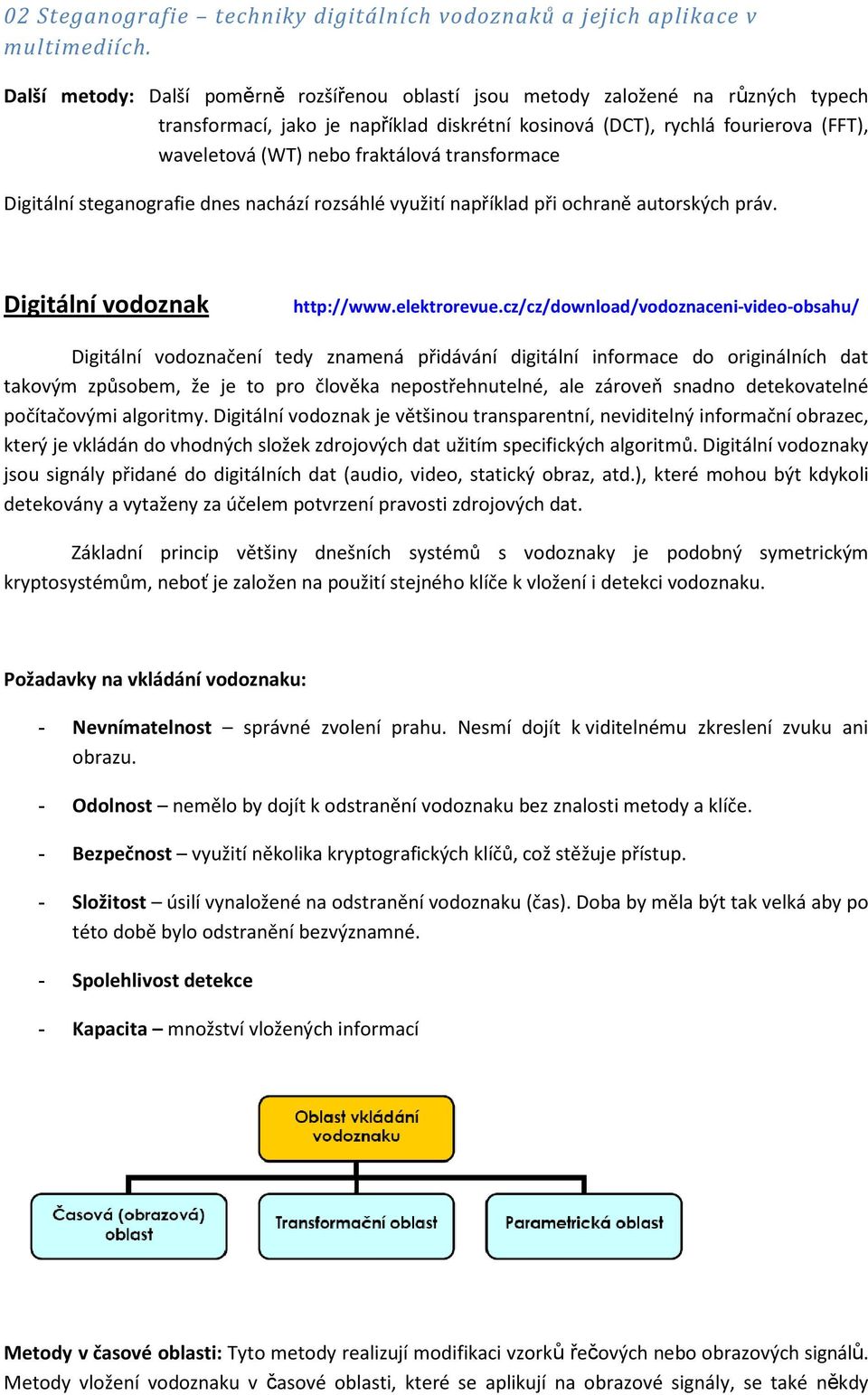 02 Steganografie – techniky digitálních vodoznaků a jejich aplikace v multimediích.

Další metody: Další poměrně rozšířenou oblastí jsou metody založené na různých typech transformací, jako je například diskrétní kosinová (DCT), rychlá fourierova (FFT), waveletová (WT) nebo fraktálová transformace

Digitální steganografie dnes nachází rozsáhlé využití například při ochraně autorských práv.

Digitální vodoznak http://www.elektrorevue.cz/cz/download/vodoznaceni-video-obsahu/

Digitální vodoznačení tedy znamená přidávání digitální informace do originálních dat takovým způsobem, že je to pro člověka nepostřehnutelné, ale zároveň snadno detekovatelné počítačovými algoritmy. Digitální vodoznak je většinou transparentní, neviditelný informační obrazec, který je vkládán do vhodných složek zdrojových dat užitím specifických algoritmů. Digitální vodoznaky jsou signály přidané do digitálních dat (audio, video, statický obraz, atd.), které mohou být kdykoli detekovány a vytaženy za účelem potvrzení pravosti zdrojových dat.

Základní princip většiny dnešních systémů s vodoznaky je podobný symetrickým kryptosystémům, neboť je založen na použití stejného klíče k vložení i detekci vodoznaku.

Požadavky na vkládání vodoznaku:

- Nevnímatelnost – správné zvolení prahu. Nesmí dojít k viditelnému zkreslení zvuku ani obrazu.

- Odolnost – nemělo by dojít k odstranění vodoznaku bez znalosti metody a klíče.

- Bezpečnost – využití několika kryptografických klíčů, což stěžuje přístup.

- Složitost – úsilí vynaložené na odstranění vodoznaku (čas). Doba by měla být tak velká aby po této době bylo odstranění bezvýznamné.

- Spolehlivost detekce

- Kapacita – množství vložených informací

Oblast vkládání vodoznaku

Časová (obrazová) oblast

Transformační oblast

Parametrická oblast

Metody v časové oblasti: Tyto metody realizují modifikaci vzorků řečových nebo obrazových signálů. Metody vložení vodoznaku v časové oblasti, které se aplikují na obrazové signály, se také někdy